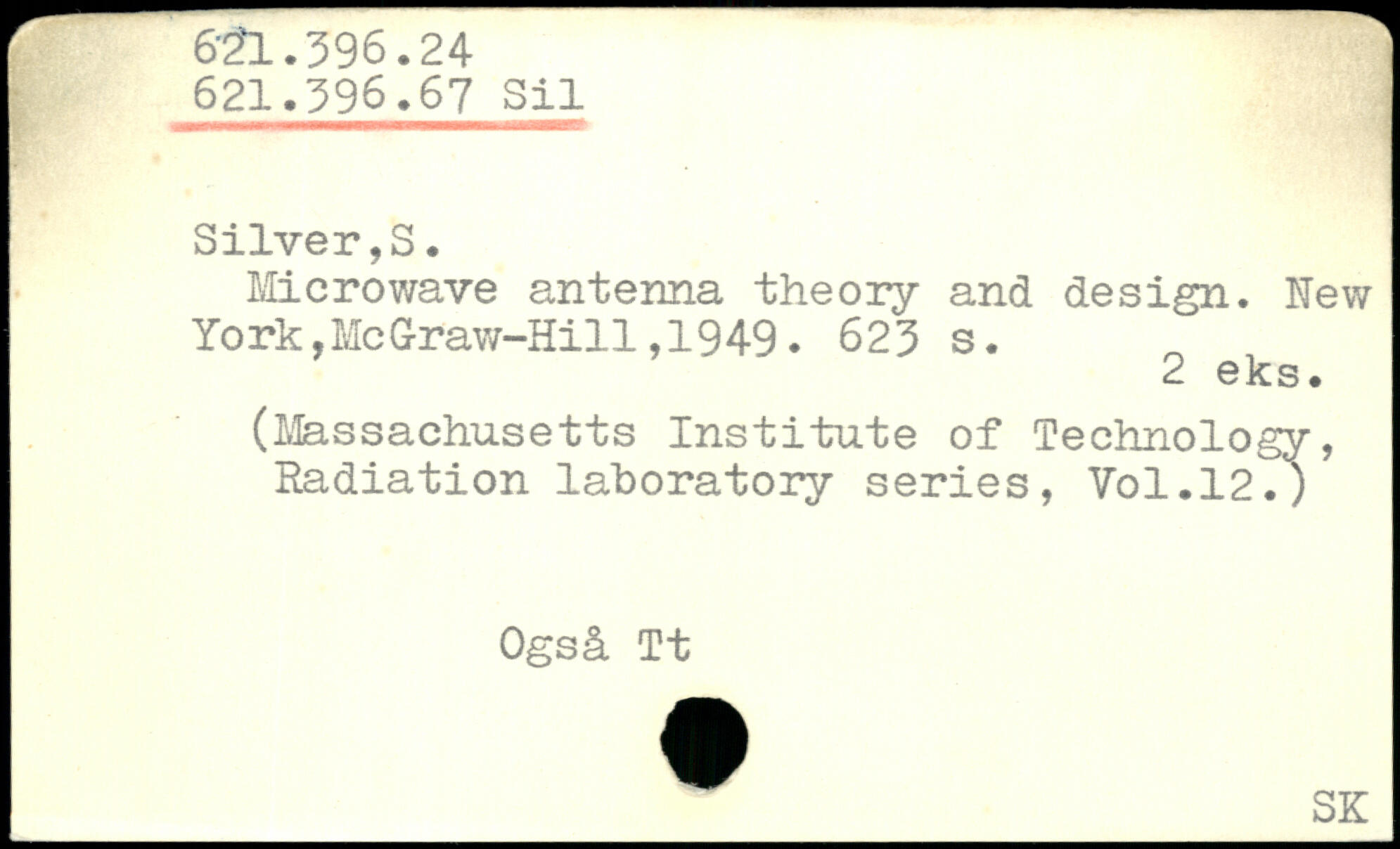 621.396.24
621.396.67 Sil

Silver,S.

Microwave antenna theory and design. New York,McGraw-Hill,1949. 623 s.

2 eks.

(Massachusetts Institute of Technology, Radiation laboratory series, Vol.12.)

Også Tt

SK